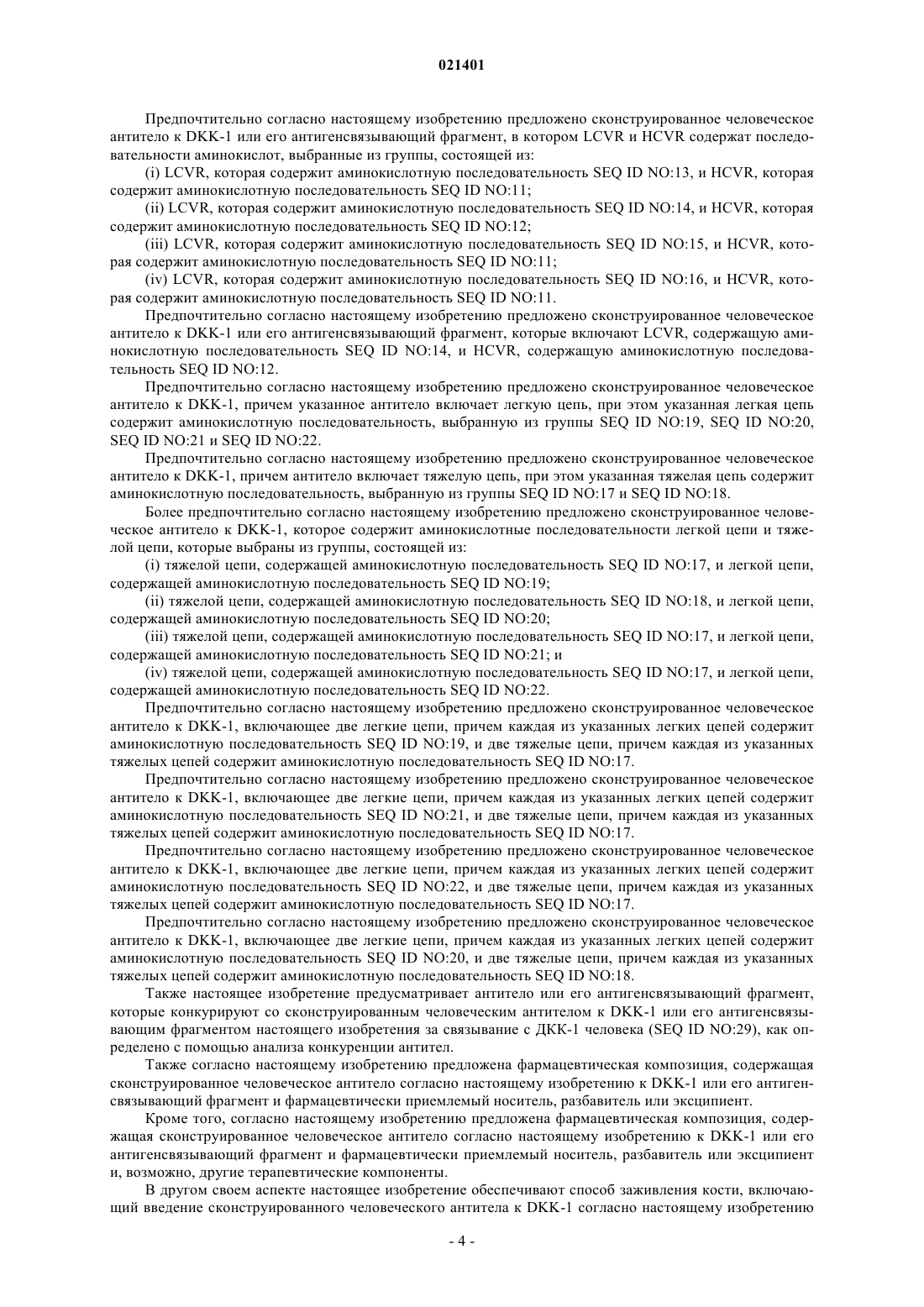 021401

Предпочтительно согласно настоящему изобретению предложено сконструированное человеческое антитело к DKK-1 или его антигенсвязывающий фрагмент, в котором LCVR и HCVR содержат последовательности аминокислот, выбранные из группы, состоящей из:

(i) LCVR, которая содержит аминокислотную последовательность SEQ ID NO:13, и HCVR, которая содержит аминокислотную последовательность SEQ ID NO:11;

(ii) LCVR, которая содержит аминокислотную последовательность SEQ ID NO:14, и HCVR, которая содержит аминокислотную последовательность SEQ ID NO:12;

(iii) LCVR, которая содержит аминокислотную последовательность SEQ ID NO:15, и HCVR, которая содержит аминокислотную последовательность SEQ ID NO:11;

(iv) LCVR, которая содержит аминокислотную последовательность SEQ ID NO:16, и HCVR, которая содержит аминокислотную последовательность SEQ ID NO:11.

Предпочтительно согласно настоящему изобретению предложено сконструированное человеческое антитело к DKK-1 или его антигенсвязывающий фрагмент, которые включают LCVR, содержащую аминокислотную последовательность SEQ ID NO:14, и HCVR, содержащую аминокислотную последовательность SEQ ID NO:12.

Предпочтительно согласно настоящему изобретению предложено сконструированное человеческое антитело к DKK-1, причем указанное антитело включает легкую цепь, при этом указанная легкая цепь содержит аминокислотную последовательность, выбранную из группы SEQ ID NO:19, SEQ ID NO:20, SEQ ID NO:21 и SEQ ID NO:22.

Предпочтительно согласно настоящему изобретению предложено сконструированное человеческое антитело к DKK-1, причем антитело включает тяжелую цепь, при этом указанная тяжелая цепь содержит аминокислотную последовательность, выбранную из группы SEQ ID NO:17 и SEQ ID NO:18.

Более предпочтительно согласно настоящему изобретению предложено сконструированное человеческое антитело к DKK-1, которое содержит аминокислотные последовательности легкой цепи и тяжелой цепи, которые выбраны из группы, состоящей из:

(i) тяжелой цепи, содержащей аминокислотную последовательность SEQ ID NO:17, и легкой цепи, содержащей аминокислотную последовательность SEQ ID NO:19;

(ii) тяжелой цепи, содержащей аминокислотную последовательность SEQ ID NO:18, и легкой цепи, содержащей аминокислотную последовательность SEQ ID NO:20;

(iii) тяжелой цепи, содержащей аминокислотную последовательность SEQ ID NO:17, и легкой цепи, содержащей аминокислотную последовательность SEQ ID NO:21; и

(iv) тяжелой цепи, содержащей аминокислотную последовательность SEQ ID NO:17, и легкой цепи, содержащей аминокислотную последовательность SEQ ID NO:22.

Предпочтительно согласно настоящему изобретению предложено сконструированное человеческое антитело к DKK-1, включающее две легкие цепи, причем каждая из указанных легких цепей содержит аминокислотную последовательность SEQ ID NO:19, и две тяжелые цепи, причем каждая из указанных тяжелых цепей содержит аминокислотную последовательность SEQ ID NO:17.

Предпочтительно согласно настоящему изобретению предложено сконструированное человеческое антитело к DKK-1, включающее две легкие цепи, причем каждая из указанных легких цепей содержит аминокислотную последовательность SEQ ID NO:21, и две тяжелые цепи, причем каждая из указанных тяжелых цепей содержит аминокислотную последовательность SEQ ID NO:17.

Предпочтительно согласно настоящему изобретению предложено сконструированное человеческое антитело к DKK-1, включающее две легкие цепи, причем каждая из указанных легких цепей содержит аминокислотную последовательность SEQ ID NO:22, и две тяжелые цепи, причем каждая из указанных тяжелых цепей содержит аминокислотную последовательность SEQ ID NO:17.

Предпочтительно согласно настоящему изобретению предложено сконструированное человеческое антитело к DKK-1, включающее две легкие цепи, причем каждая из указанных легких цепей содержит аминокислотную последовательность SEQ ID NO:20, и две тяжелые цепи, причем каждая из указанных тяжелых цепей содержит аминокислотную последовательность SEQ ID NO:18.

Также настоящее изобретение предусматривает антитело или его антигенсвязывающий фрагмент, которые конкурируют со сконструированным человеческим антителом к DKK-1 или его антигенсвязывающим фрагментом настоящего изобретения за связывание с ДКК-1 человека (SEQ ID NO:29), как определено с помощью анализа конкуренции антител.

Также согласно настоящему изобретению предложена фармацевтическая композиция, содержащая сконструированное человеческое антитело согласно настоящему изобретению к DKK-1 или его антигенсвязывающий фрагмент и фармацевтически приемлемый носитель, разбавитель или эксципиент.

Кроме того, согласно настоящему изобретению предложена фармацевтическая композиция, содержащая сконструированное человеческое антитело согласно настоящему изобретению к DKK-1 или его антигенсвязывающий фрагмент и фармацевтически приемлемый носитель, разбавитель или эксципиент и, возможно, другие терапевтические компоненты.

В другом своем аспекте настоящее изобретение обеспечивают способ заживления кости, включающий введение сконструированного человеческого антитела к DKK-1 согласно настоящему изобретению

- 4 -